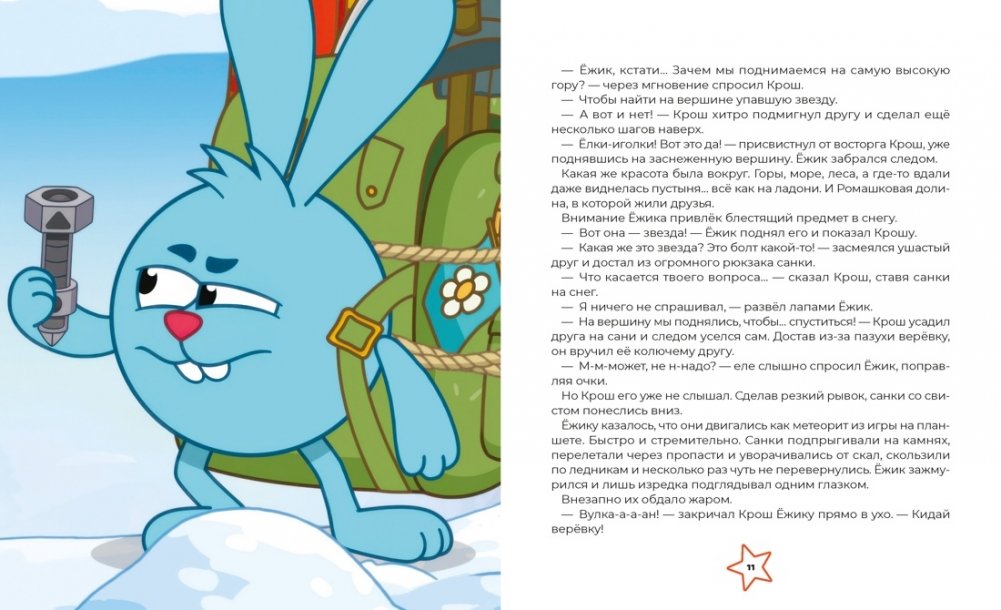 — Ёжик, кстати... Зачем мы поднимаемся на самую высокую гору? — через мгновение спросил Крош.

— Чтобы найти на вершине упавшую звезду.

— А вот и нет! — Крош хитро подмигнул другу и сделал ещё несколько шагов наверх.

— Ёлки-иголки! Вот это да! — присвистнул от восторга Крош, уже поднявшись на заснеженную вершину. Ёжик забрался следом.

Какая же красота была вокруг. Горы, море, леса, а где-то вдали даже виднелась пустыня... всё как на ладони. И Ромашковая долина, в которой жили друзья.

Внимание Ёжика привлёк блестящий предмет в снегу.

— Вот она — звезда! — Ёжик поднял его и показал Крошу.

— Какая же это звезда? Это болт какой-то! — засмеялся ушастый друг и достал из огромного рюкзака санки.

— Что касается твоего вопроса... — сказал Крош, ставя санки на снег.

— Я ничего не спрашивал, — развёл лапами Ёжик.

— На вершину мы поднялись, чтобы... спуститься! — Крош усадил друга на сани и следом уселся сам. Достав из-за пазухи верёвку, он вручил её колючему другу.

— М-м-может, не н-надо? — еле слышно спросил Ёжик, поправляя очки.

Но Крош его уже не слышал. Сделав резкий рывок, санки со свистом понеслись вниз.

Ёжику казалось, что они двигались как метеорит из игры на планшете. Быстро и стремительно. Санки подпрыгивали на камнях, перелетали через пропасти и уворачивались от скал, скользили по ледникам и несколько раз чуть не перевернулись. Ёжик зажмурился и лишь изредка подглядывал одним глазком.

Внезапно их обдало жаром.

— Вулка-а-а-ан! — закричал Крош Ёжику прямо в ухо. — Кидай верёвку!

11